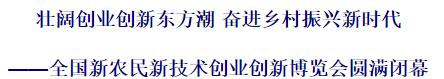 壮阔创业创新东方潮 奋进乡村振兴新时代

——全国新农民新技术创业创新博览会圆满闭幕